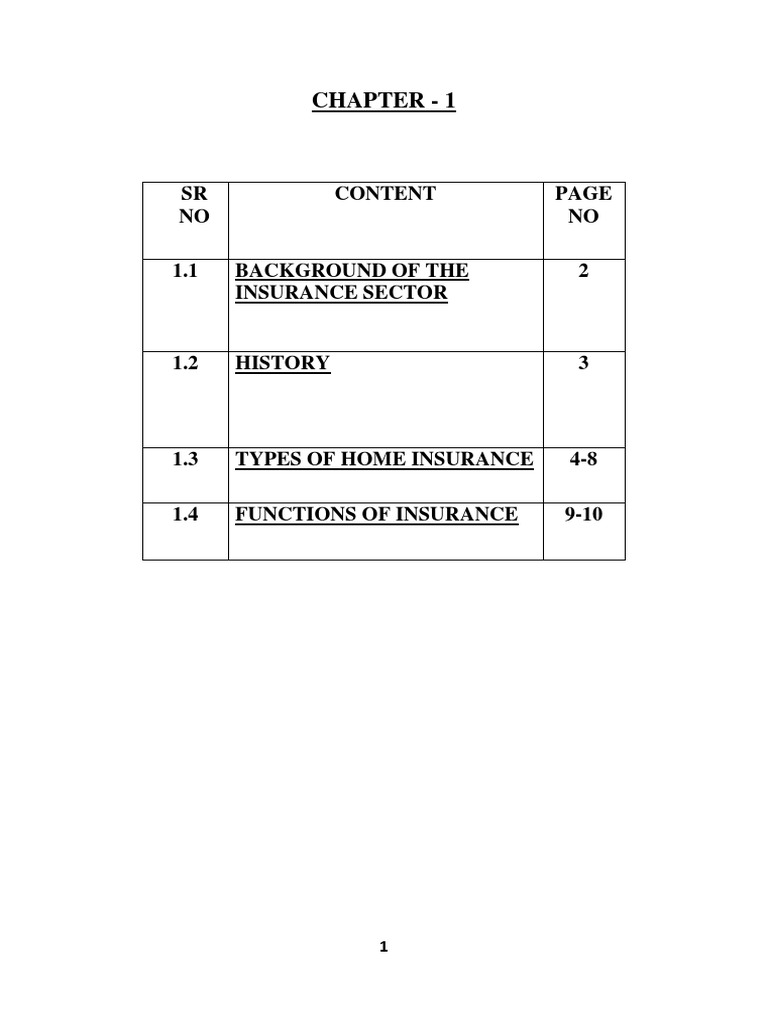 CHAPTER - 1

| SR NO | CONTENT | PAGE NO |
|---|---|---|
| 1.1 | BACKGROUND OF THE INSURANCE SECTOR | 2 |
| 1.2 | HISTORY | 3 |
| 1.3 | TYPES OF HOME INSURANCE | 4-8 |
| 1.4 | FUNCTIONS OF INSURANCE | 9-10 |

1